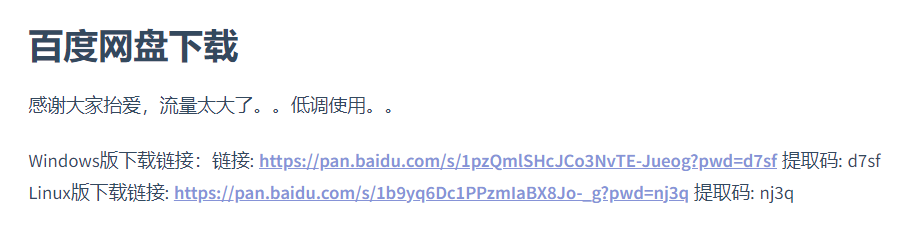 百度网盘下载

感谢大家抬爱，流量太大了。。低调使用。。

Windows版下载链接：链接: https://pan.baidu.com/s/1pzQmlSHcJCo3NvTE-Jueog?pwd=d7sf 提取码: d7sf
Linux版下载链接: https://pan.baidu.com/s/1b9yq6Dc1PPzmIaBX8Jo-_g?pwd=nj3q 提取码: nj3q